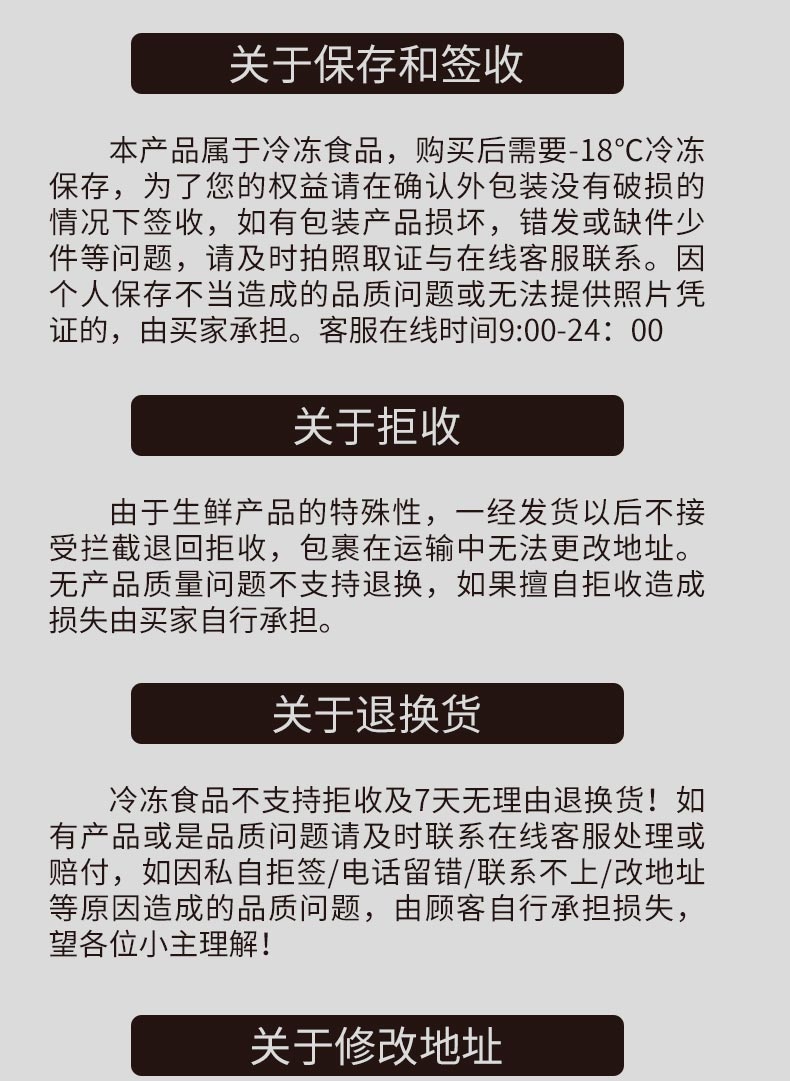 关于保存和签收

本产品属于冷冻食品，购买后需要-18°C冷冻保存，为了您的权益请在确认外包装没有破损的情况下签收，如有包装产品损坏，错发或缺件少件等问题，请及时拍照取证与在线客服联系。因个人保存不当造成的品质问题或无法提供照片凭证的，由买家承担。客服在线时间9:00-24：00

关于拒收

由于生鲜产品的特殊性，一经发货以后不接受拦截退回拒收，包裹在运输中无法更改地址。无产品质量问题不支持退换，如果擅自拒收造成损失由买家自行承担。

关于退换货

冷冻食品不支持拒收及7天无理由退换货！如有产品或是品质问题请及时联系在线客服处理或赔付，如因私自拒签/电话留错/联系不上/改地址等原因造成的品质问题，由顾客自行承担损失，望各位小主理解！

关于修改地址